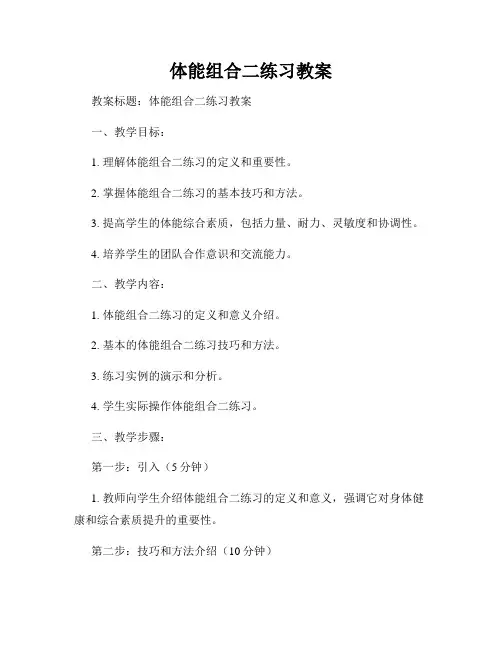 体能组合二练习教案

教案标题：体能组合二练习教案

一、教学目标：

1. 理解体能组合二练习的定义和重要性。

2. 掌握体能组合二练习的基本技巧和方法。

3. 提高学生的体能综合素质，包括力量、耐力、灵敏度和协调性。

4. 培养学生的团队合作意识和交流能力。

二、教学内容：

1. 体能组合二练习的定义和意义介绍。

2. 基本的体能组合二练习技巧和方法。

3. 练习实例的演示和分析。

4. 学生实际操作体能组合二练习。

三、教学步骤：

第一步：引入（5 分钟）

1. 教师向学生介绍体能组合二练习的定义和意义，强调它对身体健康和综合素质提升的重要性。

第二步：技巧和方法介绍（10 分钟）